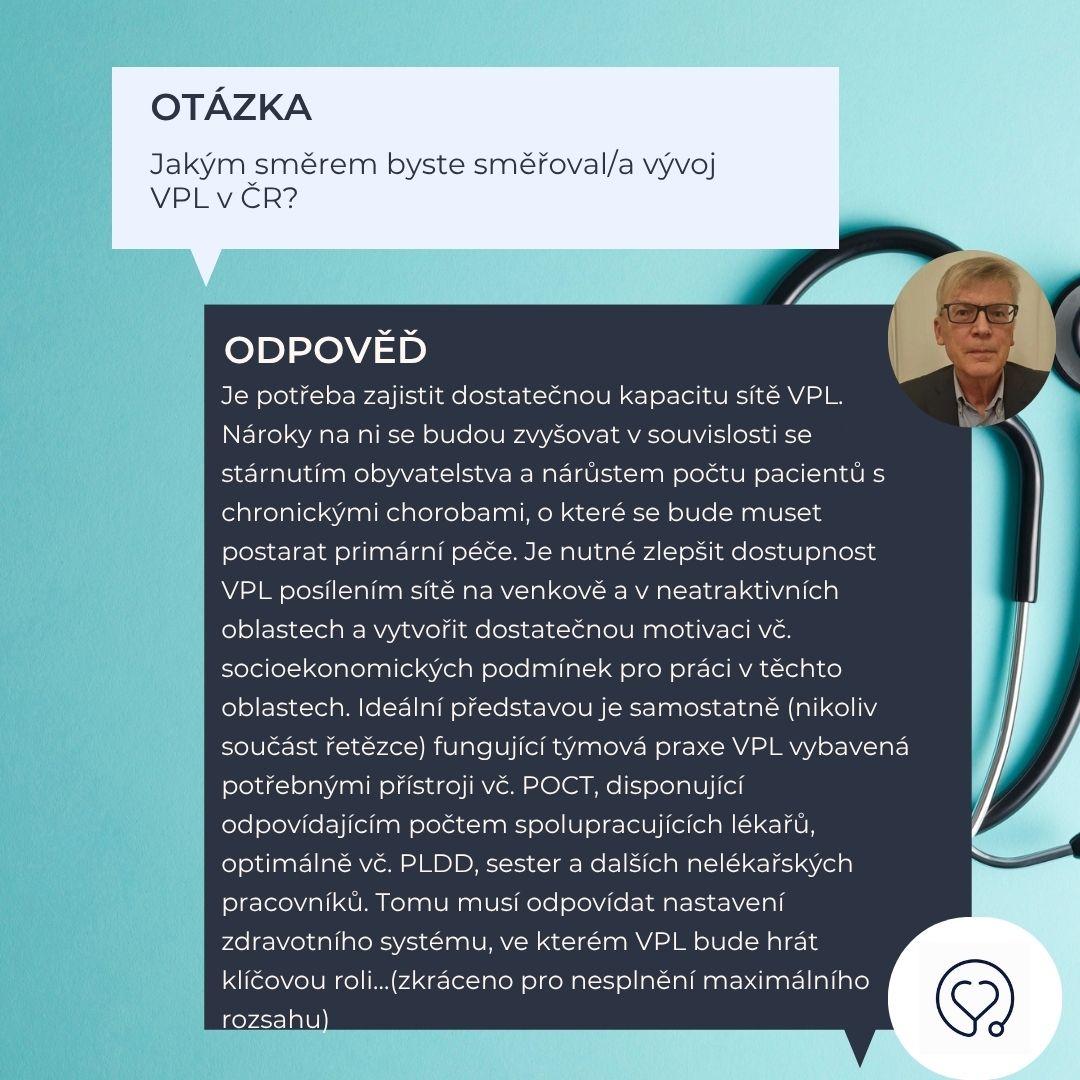 OTÁZKA

Jakým směrem byste směřoval/a vývoj VPL v ČR?

ODPOVĚĎ

Je potřeba zajistit dostatečnou kapacitu sítě VPL. Nároky na ni se budou zvyšovat v souvislosti se stárnutím obyvatelstva a nárůstem počtu pacientů s chronickými chorobami, o které se bude muset postarat primární péče. Je nutné zlepšit dostupnost VPL posílením sítě na venkově a v neatraktivních oblastech a vytvořit dostatečnou motivaci vč. socioekonomických podmínek pro práci v těchto oblastech. Ideální představou je samostatně (nikoliv součást řetězce) fungující týmová praxe VPL vybavená potřebnými přístroji vč. POCT, disponující odpovídajícím počtem spolupracujících lékařů, optimálně vč. PLDD, sester a dalších nelékařských pracovníků. Tomu musí odpovídat nastavení zdravotního systému, ve kterém VPL bude hrát klíčovou roli...(zkráceno pro nesplnění maximálního rozsahu)